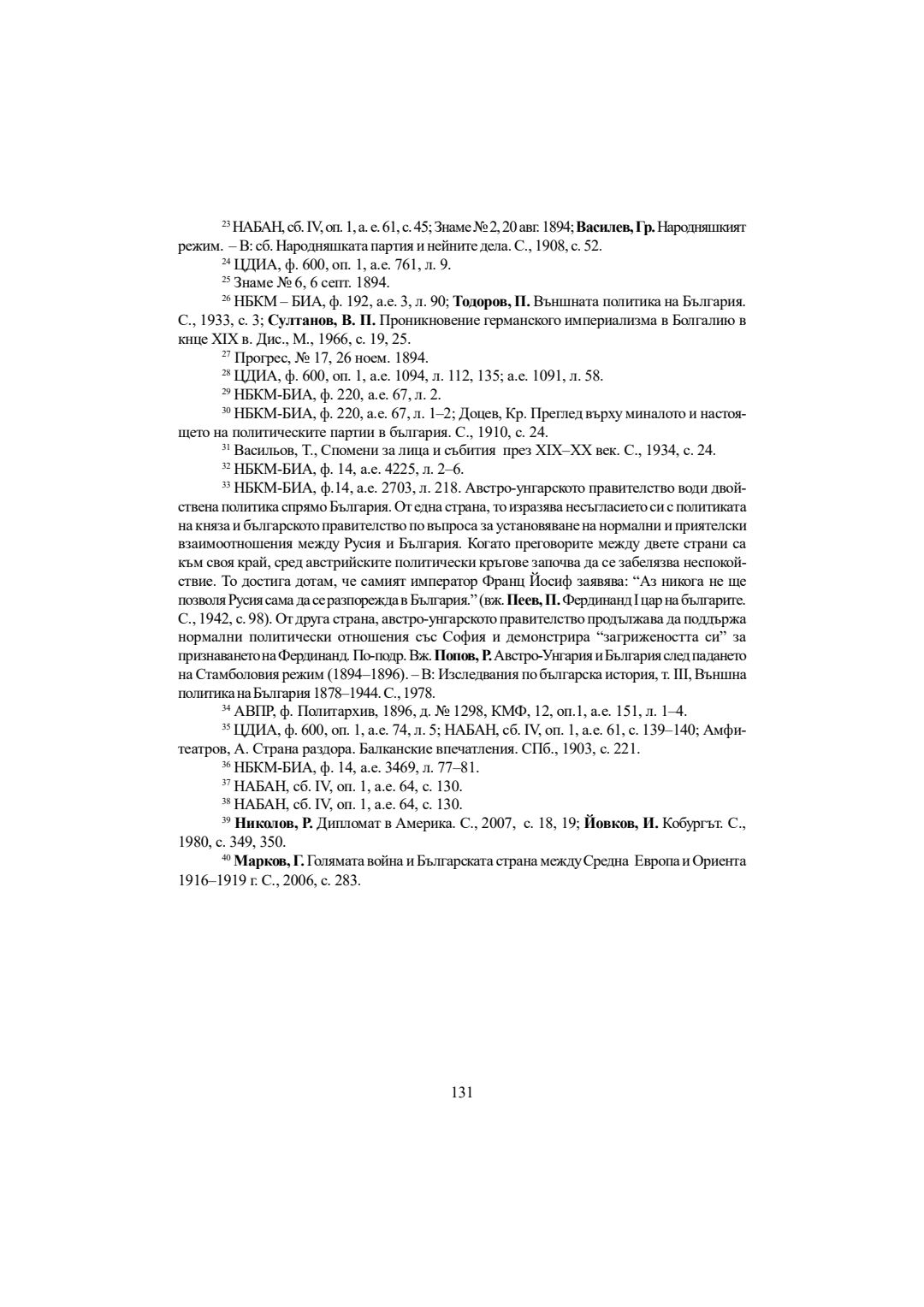 $^{23}$ НАБАН, сб. IV, оп. 1, а. е. 61, с. 45; Знаме № 2, 20 авг. 1894; Василев, Гр. Народняшкият режим. – В: сб. Народняшката партия и нейните дела. С., 1908, с. 52.

$^{24}$ ЦДИА, ф. 600, оп. 1, а.е. 761, л. 9.

$^{25}$ Знаме № 6, 6 септ. 1894.

$^{26}$ НБКМ – БИА, ф. 192, а.е. 3, л. 90; Тодоров, П. Външната политика на България. С., 1933, с. 3; Султанов, В. П. Проникновение германского империализма в Болгалию в кнце XIX в. Дис., М., 1966, с. 19, 25.

$^{27}$ Прогрес, № 17, 26 ноем. 1894.

$^{28}$ ЦДИА, ф. 600, оп. 1, а.е. 1094, л. 112, 135; а.е. 1091, л. 58.

$^{29}$ НБКМ-БИА, ф. 220, а.е. 67, л. 2.

$^{30}$ НБКМ-БИА, ф. 220, а.е. 67, л. 1–2; Доцев, Кр. Преглед върху миналото и настоящето на политическите партии в българия. С., 1910, с. 24.

$^{31}$ Васильов, Т., Спомени за лица и събития през XIX–XX век. С., 1934, с. 24.

$^{32}$ НБКМ-БИА, ф. 14, а.е. 4225, л. 2–6.

$^{33}$ НБКМ-БИА, ф.14, а.е. 2703, л. 218. Австро-унгарското правителство води двойствена политика спрямо България. От една страна, то изразява несъгласието си с политиката на княза и българското правителство по въпроса за установяване на нормални и приятелски взаимоотношения между Русия и България. Когато преговорите между двете страни са към своя край, сред австрийските политически кръгове започва да се забелязва неспокойствие. То достига дотам, че самият император Франц Йосиф заявява: “Аз никога не ще позволя Русия сама да се разпорежда в България.” (вж. Пеев, П. Фердинанд I цар на българите. С., 1942, с. 98). От друга страна, австро-унгарското правителство продължава да поддържа нормални политически отношения със София и демонстрира “загрижеността си” за признаването на Фердинанд. По-подр. Вж. Попов, Р. Австро-Унгария и България след падането на Стамболовия режим (1894–1896). – В: Изследвания по българска история, т. III, Външна политика на България 1878–1944. С., 1978.

$^{34}$ АВПР, ф. Политархив, 1896, д. № 1298, КМФ, 12, оп.1, а.е. 151, л. 1–4.

$^{35}$ ЦДИА, ф. 600, оп. 1, а.е. 74, л. 5; НАБАН, сб. IV, оп. 1, а.е. 61, с. 139–140; Амфитеатров, А. Страна раздора. Балканские впечатления. СПб., 1903, с. 221.

$^{36}$ НБКМ-БИА, ф. 14, а.е. 3469, л. 77–81.

$^{37}$ НАБАН, сб. IV, оп. 1, а.е. 64, с. 130.

$^{38}$ НАБАН, сб. IV, оп. 1, а.е. 64, с. 130.

$^{39}$ Николов, Р. Дипломат в Америка. С., 2007, с. 18, 19; Йовков, И. Кобургът. С., 1980, с. 349, 350.

$^{40}$ Марков, Г. Голямата война и Българската страна между Средна Европа и Ориента 1916–1919 г. С., 2006, с. 283.

131